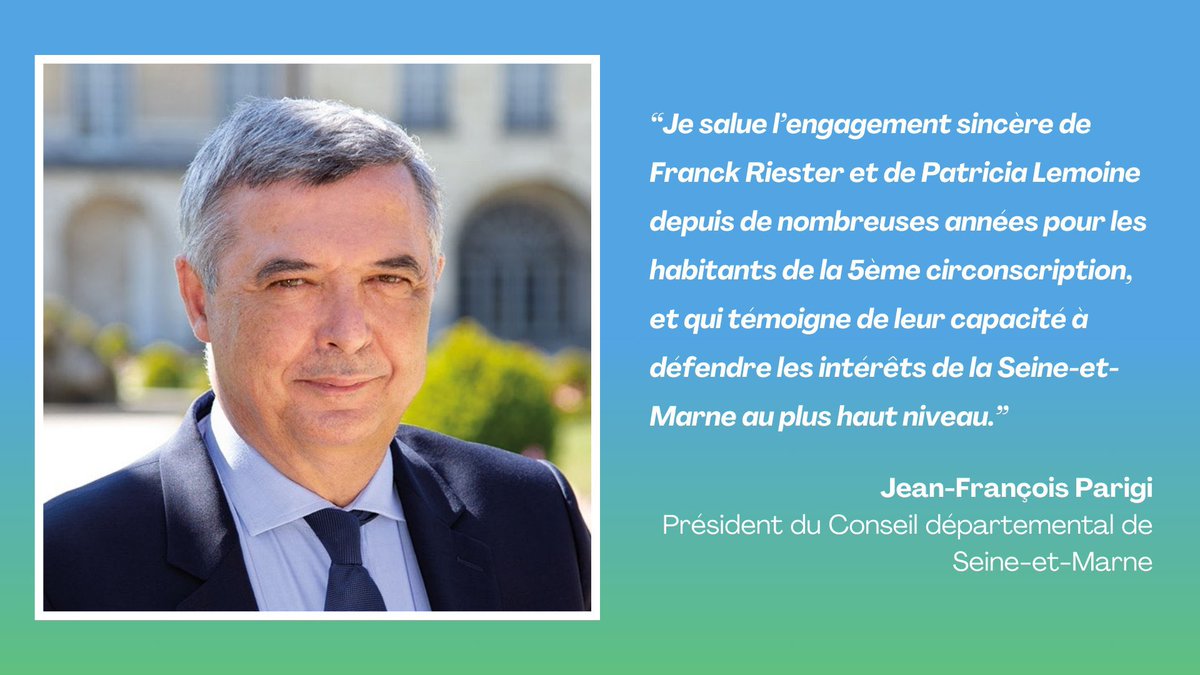 “Je salue l’engagement sincère de Franck Riester et de Patricia Lemoine depuis de nombreuses années pour les habitants de la 5ème circonscription, et qui témoigne de leur capacité à défendre les intérêts de la Seine-et-Marne au plus haut niveau.”

Jean-François Parigi
Président du Conseil départemental de Seine-et-Marne